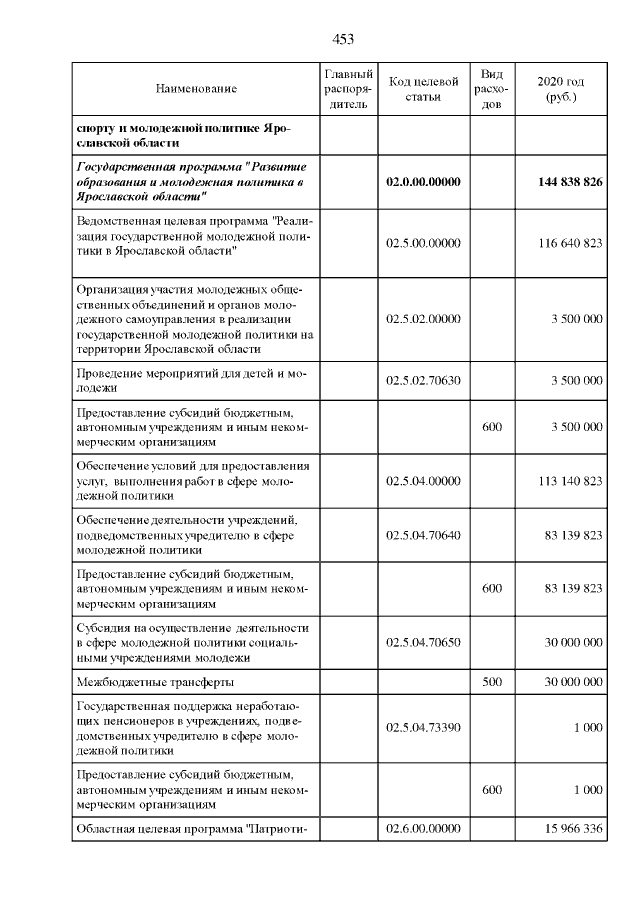 453

| Наименование | Главный распорядитель | Код целевой статьи | Вид расходов | 2020 год (руб.) |
|---|---|---|---|---|
| спорту и молодежной политике Ярославской области | | | | |
| Государственная программа "Развитие образования и молодежная политика в Ярославской области" | | 02.0.00.00000 | | 144 838 826 |
| Ведомственная целевая программа "Реализация государственной молодежной политики в Ярославской области" | | 02.5.00.00000 | | 116 640 823 |
| Организация участия молодежных общественных объединений и органов молодежного самоуправления в реализации государственной молодежной политики на территории Ярославской области | | 02.5.02.00000 | | 3 500 000 |
| Проведение мероприятий для детей и молодежи | | 02.5.02.70630 | | 3 500 000 |
| Предоставление субсидий бюджетным, автономным учреждениям и иным некоммерческим организациям | | | 600 | 3 500 000 |
| Обеспечение условий для предоставления услуг, выполнения работ в сфере молодежной политики | | 02.5.04.00000 | | 113 140 823 |
| Обеспечение деятельности учреждений, подведомственных учредителю в сфере молодежной политики | | 02.5.04.70640 | | 83 139 823 |
| Предоставление субсидий бюджетным, автономным учреждениям и иным некоммерческим организациям | | | 600 | 83 139 823 |
| Субсидия на осуществление деятельности в сфере молодежной политики социальными учреждениями молодежи | | 02.5.04.70650 | | 30 000 000 |
| Межбюджетные трансферты | | | 500 | 30 000 000 |
| Государственная поддержка неработающих пенсионеров в учреждениях, подведомственных учредителю в сфере молодежной политики | | 02.5.04.73390 | | 1 000 |
| Предоставление субсидий бюджетным, автономным учреждениям и иным некоммерческим организациям | | | 600 | 1 000 |
| Областная целевая программа "Патриоти- | | 02.6.00.00000 | | 15 966 336 |